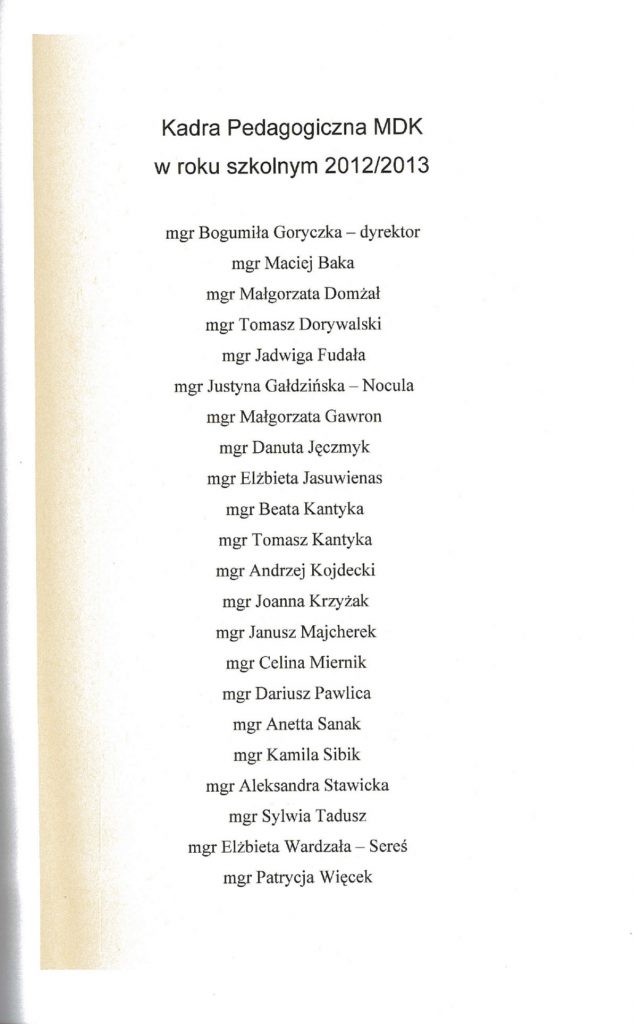 Kadra Pedagogiczna MDK
w roku szkolnym 2012/2013

mgr Bogumiła Goryczka – dyrektor
mgr Maciej Baka
mgr Małgorzata Domżał
mgr Tomasz Dorywalski
mgr Jadwiga Fudała
mgr Justyna Gałdzińska – Nocula
mgr Małgorzata Gawron
mgr Danuta Jęczmyk
mgr Elżbieta Jasuwienas
mgr Beata Kantyka
mgr Tomasz Kantyka
mgr Andrzej Kojdecki
mgr Joanna Krzyżak
mgr Janusz Majcherek
mgr Celina Miernik
mgr Dariusz Pawlica
mgr Anetta Sanak
mgr Kamila Sibik
mgr Aleksandra Stawicka
mgr Sylwia Tadusz
mgr Elżbieta Wardzała – Sereś
mgr Patrycja Więcek